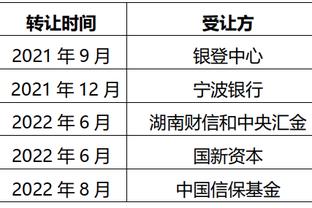 | 转让时间 | 受让方 |
|---|---|
| 2021 年 9 月 | 银登中心 |
| 2021 年 12 月 | 宁波银行 |
| 2022 年 6 月 | 湖南财信和中央汇金 |
| 2022 年 6 月 | 国新资本 |
| 2022 年 8 月 | 中国信保基金 |